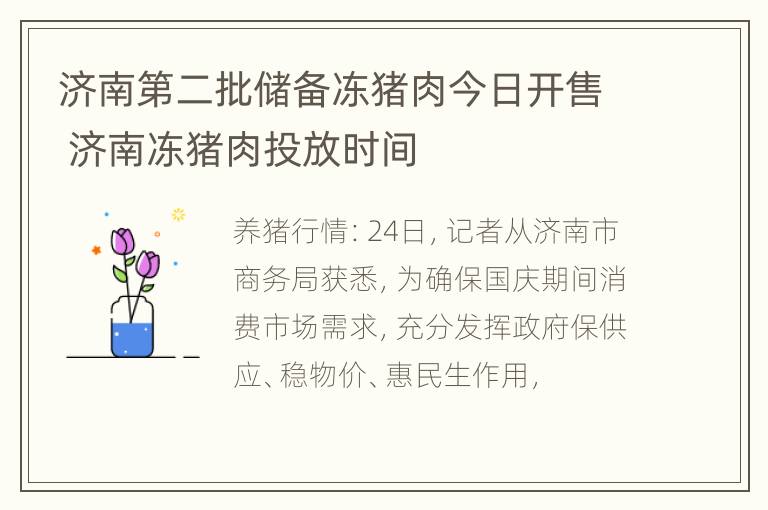 济南第二批储备冻猪肉今日开售 济南冻猪肉投放时间

养猪行情: 24日, 记者从济南市商务局获悉, 为确保国庆期间消费市场需求, 充分发挥政府保供应、稳物价、惠民生作用,